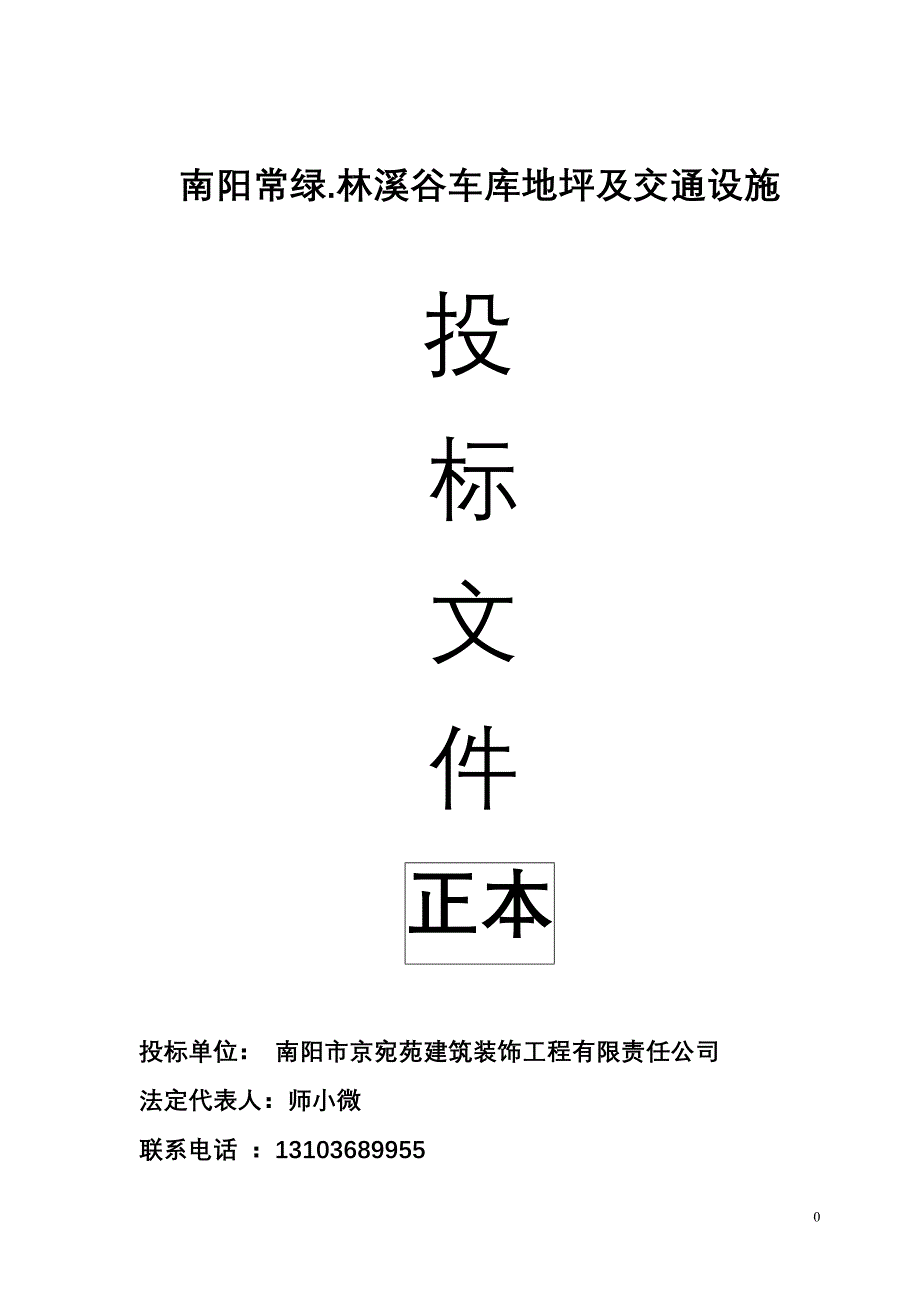 南阳常绿.林溪谷车库地坪及交通设施

投

标

文

件

正本

投标单位： 南阳市京宛苑建筑装饰工程有限责任公司

法定代表人：师小微

联系电话 ：13103689955

0